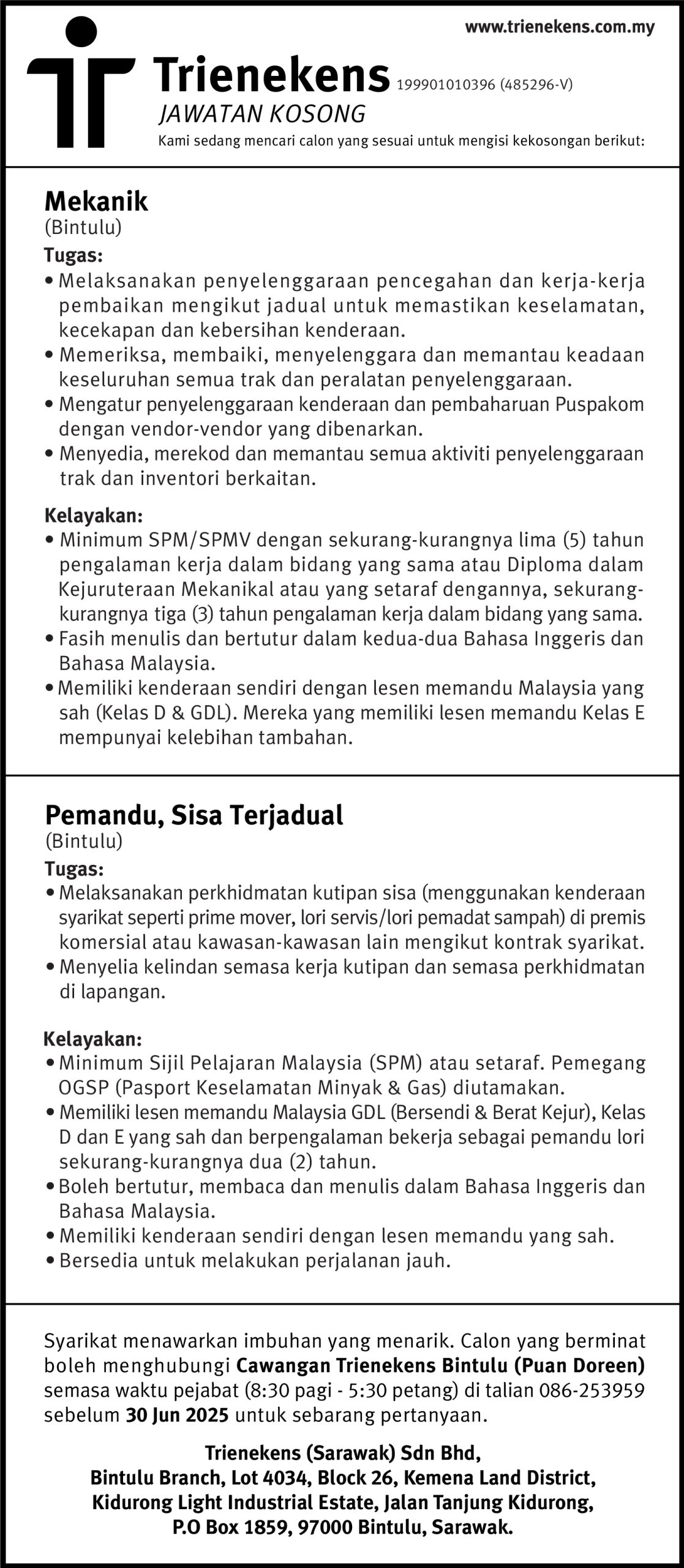 www.trienekens.com.my

Trienekens 199901010396 (485296-V)
JAWATAN KOSONG
Kami sedang mencari calon yang sesuai untuk mengisi kekosongan berikut:

Mekanik
(Bintulu)
Tugas:
• Melaksanakan penyelenggaraan pencegahan dan kerja-kerja pembaikan mengikut jadual untuk memastikan keselamatan, kecekapan dan kebersihan kenderaan.
• Memeriksa, membaiki, menyelenggara dan memantau keadaan keseluruhan semua trak dan peralatan penyelenggaraan.
• Mengatur penyelenggaraan kenderaan dan pembaharuan Puspakom dengan vendor-vendor yang dibenarkan.
• Menyedia, merekod dan memantau semua aktiviti penyelenggaraan trak dan inventori berkaitan.

Kelayakan:
• Minimum SPM/SPMV dengan sekurang-kurangnya lima (5) tahun pengalaman kerja dalam bidang yang sama atau Diploma dalam Kejuruteraan Mekanikal atau yang setaraf dengannya, sekurang-kurangnya tiga (3) tahun pengalaman kerja dalam bidang yang sama.
• Fasih menulis dan bertutur dalam kedua-dua Bahasa Inggeris dan Bahasa Malaysia.
• Memiliki kenderaan sendiri dengan lesen memandu Malaysia yang sah (Kelas D & GDL). Mereka yang memiliki lesen memandu Kelas E mempunyai kelebihan tambahan.

Pemandu, Sisa Terjadual
(Bintulu)
Tugas:
• Melaksanakan perkhidmatan kutipan sisa (menggunakan kenderaan syarikat seperti prime mover, lori servis/lori pemadat sampah) di premis komersial atau kawasan-kawasan lain mengikut kontrak syarikat.
• Menyelia kelindan semasa kerja kutipan dan semasa perkhidmatan di lapangan.

Kelayakan:
• Minimum Sijil Pelajaran Malaysia (SPM) atau setaraf. Pemegang OGSP (Pasport Keselamatan Minyak & Gas) diutamakan.
• Memiliki lesen memandu Malaysia GDL (Bersendi & Berat Kejur), Kelas D dan E yang sah dan berpengalaman bekerja sebagai pemandu lori sekurang-kurangnya dua (2) tahun.
• Boleh bertutur, membaca dan menulis dalam Bahasa Inggeris dan Bahasa Malaysia.
• Memiliki kenderaan sendiri dengan lesen memandu yang sah.
• Bersedia untuk melakukan perjalanan jauh.

Syarikat menawarkan imbuhan yang menarik. Calon yang berminat boleh menghubungi Cawangan Trienekens Bintulu (Puan Doreen) semasa waktu pejabat (8:30 pagi - 5:30 petang) di talian 086-253959 sebelum 30 Jun 2025 untuk sebarang pertanyaan.

Trienekens (Sarawak) Sdn Bhd,
Bintulu Branch, Lot 4034, Block 26, Kemena Land District,
Kidurong Light Industrial Estate, Jalan Tanjung Kidurong,
P.O Box 1859, 97000 Bintulu, Sarawak.